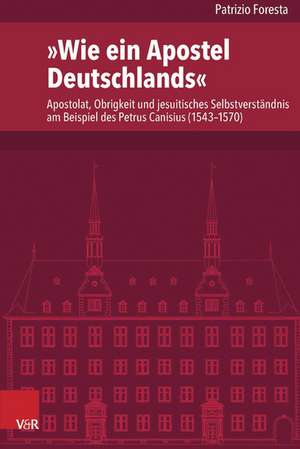 Patrizio Foresta

»Wie ein Apostel Deutschlands«

Apostolat, Obrigkeit und jesuitisches Selbstverständnis am Beispiel des Petrus Canisius (1543–1570)

V&R